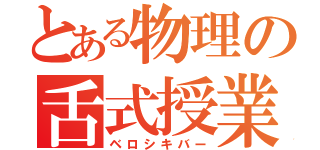 とある物理の舌式授業
ベロシキバー